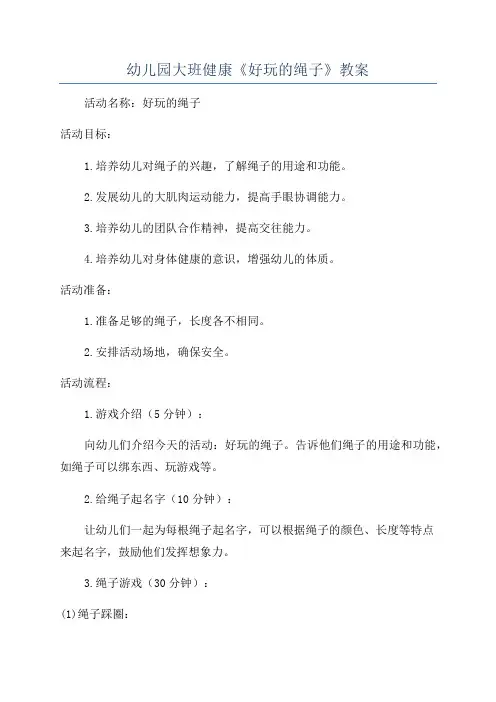 幼儿园大班健康《好玩的绳子》教案

活动名称：好玩的绳子

活动目标：

1.培养幼儿对绳子的兴趣，了解绳子的用途和功能。

2.发展幼儿的大肌肉运动能力，提高手眼协调能力。

3.培养幼儿的团队合作精神，提高交往能力。

4.培养幼儿对身体健康的意识，增强幼儿的体质。

活动准备：

1.准备足够的绳子，长度各不相同。

2.安排活动场地，确保安全。

活动流程：

1.游戏介绍（5分钟）：

向幼儿们介绍今天的活动：好玩的绳子。告诉他们绳子的用途和功能，如绳子可以绑东西、玩游戏等。

2.给绳子起名字（10分钟）：

让幼儿们一起为每根绳子起名字，可以根据绳子的颜色、长度等特点来起名字，鼓励他们发挥想象力。

3.绳子游戏（30分钟）：

(1)绳子踩圈：